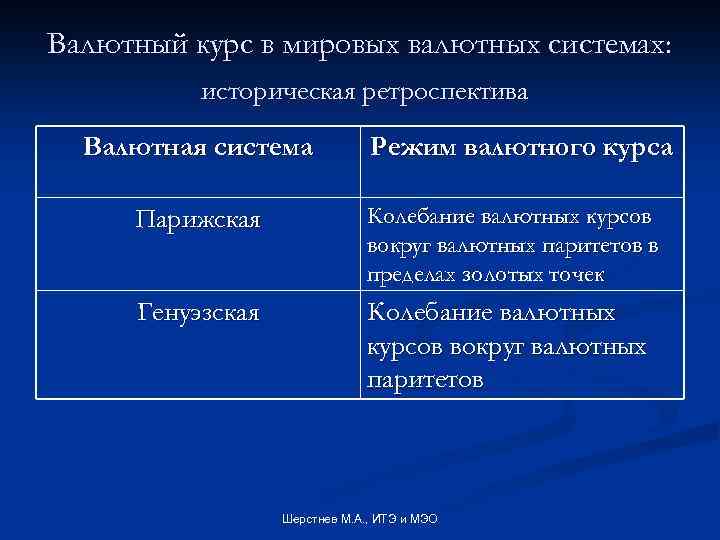 Валютный курс в мировых валютных системах:

историческая ретроспектива

| Валютная система | Режим валютного курса |
|---|---|
| Парижская | Колебание валютных курсов вокруг валютных паритетов в пределах золотых точек |
| Генуэзская | Колебание валютных курсов вокруг валютных паритетов |

Шерстнев М.А., ИТЭ и МЭО